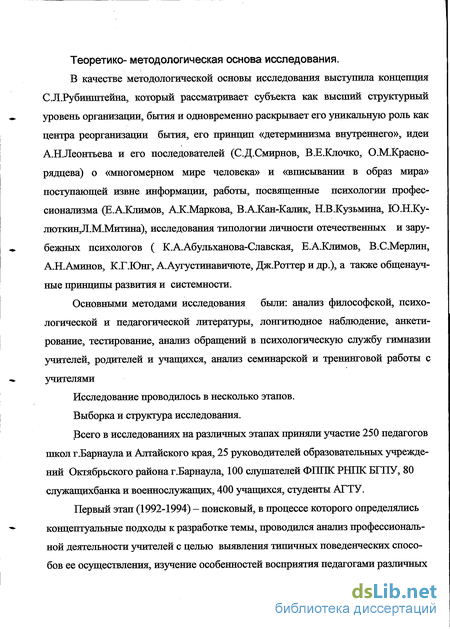 Теоретико- методологическая основа исследования.

В качестве методологической основы исследования выступила концепция С.Л.Рубинштейна, который рассматривает субъекта как высший структурный уровень организации, бытия и одновременно раскрывает его уникальную роль как центра реорганизации бытия, его принцип «детерминизма внутреннего», идеи А.Н.Леонтьева и его последователей (С.Д.Смирнов, В.Е.Клочко, О.М.Краснорядцева) о «многомерном мире человека» и «вписывании в образ мира» поступающей извне информации, работы, посвященные психологии профессионализма (Е.А.Климов, А.К.Маркова, В.А.Кан-Калик, Н.В.Кузьмина, Ю.Н.Кулюткин,Л.М.Митина), исследования типологии личности отечественных и зарубежных психологов ( К.А.Абульханова-Славская, Е.А.Климов, В.С.Мерлин, А.Н.Аминов, К.Г.Юнг, А.Аугустинавичюте, Дж.Роттер и др.), а также общенаучные принципы развития и системности.

Основными методами исследования были: анализ философской, психологической и педагогической литературы, лонгитюдное наблюдение, анкетирование, тестирование, анализ обращений в психологическую службу гимназии учителей, родителей и учащихся, анализ семинарской и тренинговой работы с учителями

Исследование проводилось в несколько этапов.

Выборка и структура исследования.

Всего в исследованиях на различных этапах приняли участие 250 педагогов школ г.Барнаула и Алтайского края, 25 руководителей образовательных учреждений Октябрьского района г.Барнаула, 100 слушателей ФППК РНПК БГПУ, 80 служащихбанка и военнослужащих, 400 учащихся, студенты АГТУ.

Первый этап (1992-1994) – поисковый, в процессе которого определялись концептуальные подходы к разработке темы, проводился анализ профессиональной деятельности учителей с целью выявления типичных поведенческих способов ее осуществления, изучение особенностей восприятия педагогами различных

dsLib.net
библиотека диссертаций